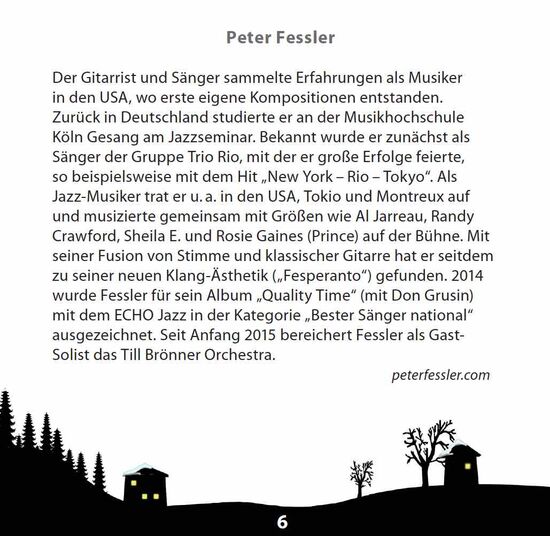 Peter Fessler

Der Gitarrist und Sänger sammelte Erfahrungen als Musiker in den USA, wo erste eigene Kompositionen entstanden. Zurück in Deutschland studierte er an der Musikhochschule Köln Gesang am Jazzseminar. Bekannt wurde er zunächst als Sänger der Gruppe Trio Rio, mit der er große Erfolge feierte, so beispielsweise mit dem Hit „New York – Rio – Tokyo“. Als Jazz-Musiker trat er u. a. in den USA, Tokio und Montreux auf und musizierte gemeinsam mit Größen wie Al Jarreau, Randy Crawford, Sheila E. und Rosie Gaines (Prince) auf der Bühne. Mit seiner Fusion von Stimme und klassischer Gitarre hat er seitdem zu seiner neuen Klang-Ästhetik („Fesperanto“) gefunden. 2014 wurde Fessler für sein Album „Quality Time“ (mit Don Grusin) mit dem ECHO Jazz in der Kategorie „Bester Sänger national“ ausgezeichnet. Seit Anfang 2015 bereichert Fessler als Gast-Solist das Till Brönner Orchestra.

peterfessler.com

6